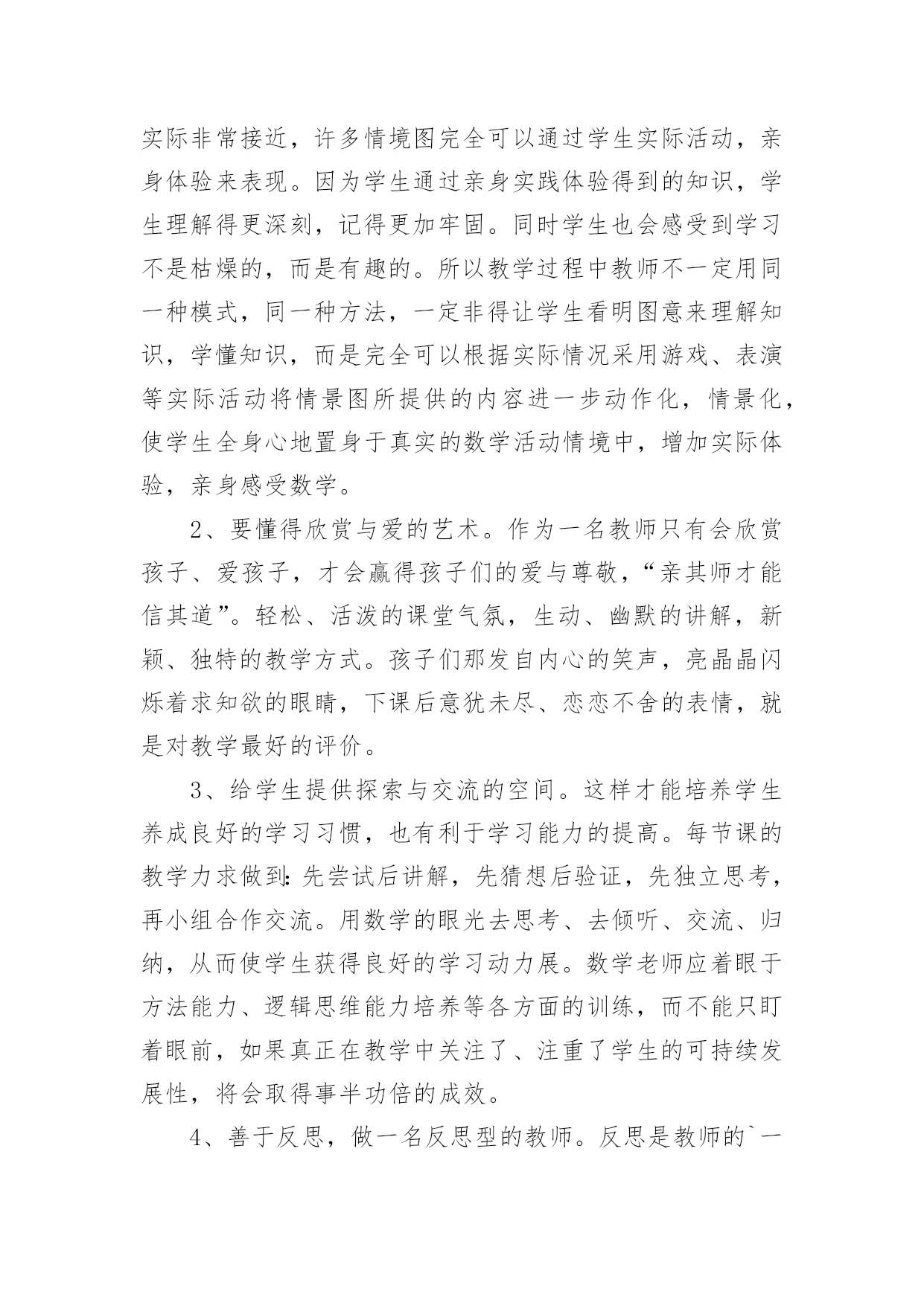 实际非常接近，许多情境图完全可以通过学生实际活动，亲身体验来表现。因为学生通过亲身实践体验得到的知识，学生理解得更深刻，记得更加牢固。同时学生也会感受到学习不是枯燥的，而是有趣的。所以教学过程中教师不一定用同一种模式，同一种方法，一定非得让学生看明图意来理解知识，学懂知识，而是完全可以根据实际情况采用游戏、表演等实际活动将情景图所提供的内容进一步动作化，情景化，使学生全身心地置身于真实的数学活动情境中，增加实际体验，亲身感受数学。

2、要懂得欣赏与爱的艺术。作为一名教师只有会欣赏孩子、爱孩子，才会赢得孩子们的爱与尊敬，“亲其师才能信其道”。轻松、活泼的课堂气氛，生动、幽默的讲解，新颖、独特的教学方式。孩子们那发自内心的笑声，亮晶晶闪烁着求知欲的眼睛，下课后意犹未尽、恋恋不舍的表情，就是对教学最好的评价。

3、给学生提供探索与交流的空间。这样才能培养学生养成良好的学习习惯，也有利于学习能力的提高。每节课的教学力求做到：先尝试后讲解，先猜想后验证，先独立思考，再小组合作交流。用数学的眼光去思考、去倾听、交流、归纳，从而使学生获得良好的学习动力展。数学老师应着眼于方法能力、逻辑思维能力培养等各方面的训练，而不能只盯着眼前，如果真正在教学中关注了、注重了学生的可持续发展性，将会取得事半功倍的成效。

4、善于反思，做一名反思型的教师。反思是教师的`一